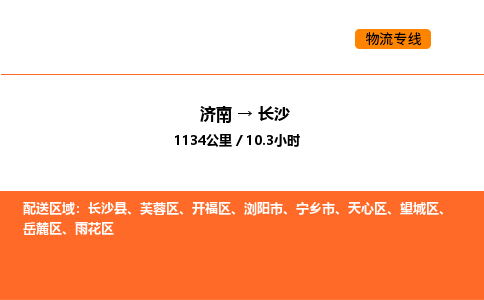 物流专线

济南 → 长沙

1134公里 / 10.3小时

配送区域：长沙县、芙蓉区、开福区、浏阳市、宁乡市、天心区、望城区、岳麓区、雨花区